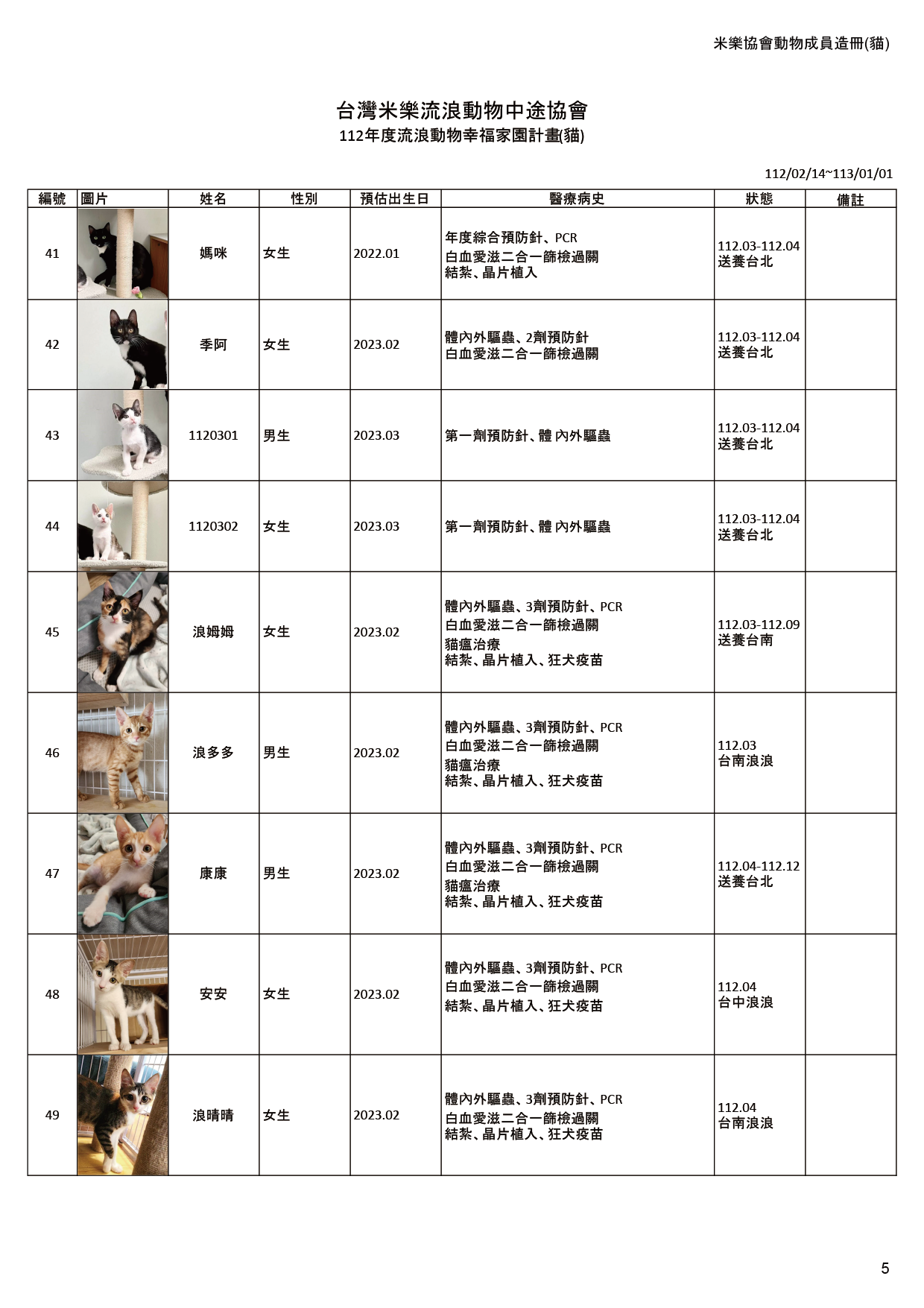 米樂協會動物成員造冊(貓)

台灣米樂流浪動物中途協會
112年度流浪動物幸福家園計畫(貓)

112/02/14~113/01/01

| 編號 | 圖片 | 姓名 | 性別 | 預估出生日 | 醫療病史 | 狀態 | 備註 |
|---|---|---|---|---|---|---|---|
| 41 | | 媽咪 | 女生 | 2022.01 | 年度綜合預防針、PCR 白血愛滋二合一篩檢過關 結紮、晶片植入 | 112.03-112.04 送養台北 | |
| 42 | | 季阿 | 女生 | 2023.02 | 體內外驅蟲、2劑預防針 白血愛滋二合一篩檢過關 | 112.03-112.04 送養台北 | |
| 43 | | 1120301 | 男生 | 2023.03 | 第一劑預防針、體 內外驅蟲 | 112.03-112.04 送養台北 | |
| 44 | | 1120302 | 女生 | 2023.03 | 第一劑預防針、體 內外驅蟲 | 112.03-112.04 送養台北 | |
| 45 | | 浪姆姆 | 女生 | 2023.02 | 體內外驅蟲、3劑預防針、PCR 白血愛滋二合一篩檢過關 貓瘟治療 結紮、晶片植入、狂犬疫苗 | 112.03-112.09 送養台南 | |
| 46 | | 浪多多 | 男生 | 2023.02 | 體內外驅蟲、3劑預防針、PCR 白血愛滋二合一篩檢過關 貓瘟治療 結紮、晶片植入、狂犬疫苗 | 112.03 台南浪浪 | |
| 47 | | 康康 | 男生 | 2023.02 | 體內外驅蟲、3劑預防針、PCR 白血愛滋二合一篩檢過關 貓瘟治療 結紮、晶片植入、狂犬疫苗 | 112.04-112.12 送養台北 | |
| 48 | | 安安 | 女生 | 2023.02 | 體內外驅蟲、3劑預防針、PCR 白血愛滋二合一篩檢過關 結紮、晶片植入、狂犬疫苗 | 112.04 台中浪浪 | |
| 49 | | 浪晴晴 | 女生 | 2023.02 | 體內外驅蟲、3劑預防針、PCR 白血愛滋二合一篩檢過關 結紮、晶片植入、狂犬疫苗 | 112.04 台南浪浪 | |

5